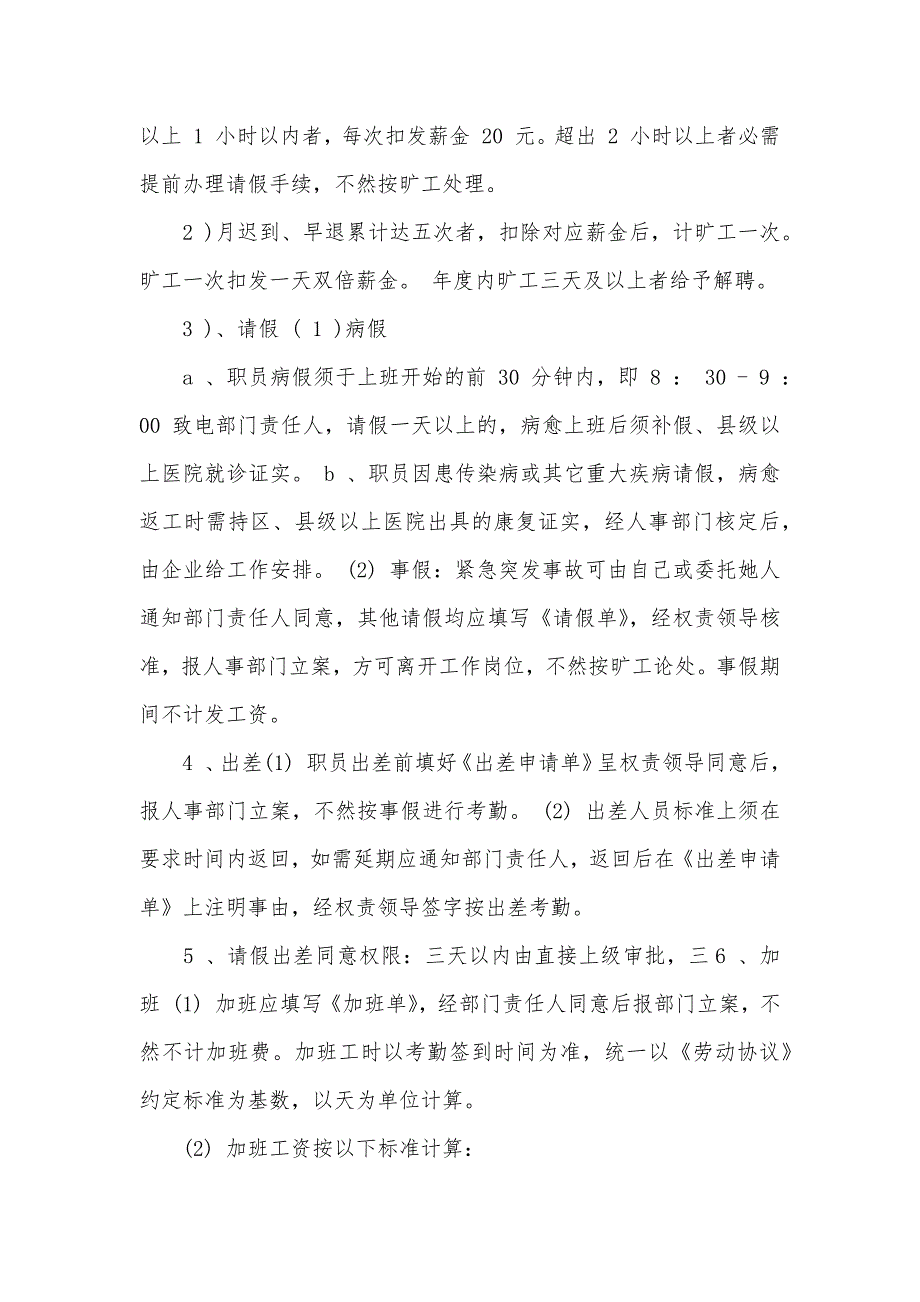 以上 1 小时以内者，每次扣发薪金 20 元。超出 2 小时以上者必需提前办理请假手续，不然按旷工处理。

2 )月迟到、早退累计达五次者，扣除对应薪金后，计旷工一次。旷工一次扣发一天双倍薪金。 年度内旷工三天及以上者给予解聘。

3 )、请假 ( 1 )病假

a 、职员病假须于上班开始的前 30 分钟内，即 8 ： 30 – 9 ： 00 致电部门责任人，请假一天以上的，病愈上班后须补假、县级以上医院就诊证实。 b 、职员因患传染病或其它重大疾病请假，病愈返工时需持区、县级以上医院出具的康复证实，经人事部门核定后，由企业给工作安排。 (2) 事假：紧急突发事故可由自己或委托她人通知部门责任人同意，其他请假均应填写《请假单》，经权责领导核准，报人事部门立案，方可离开工作岗位，不然按旷工论处。事假期间不计发工资。

4 、出差(1) 职员出差前填好《出差申请单》呈权责领导同意后，报人事部门立案，不然按事假进行考勤。 (2) 出差人员标准上须在要求时间内返回，如需延期应通知部门责任人，返回后在《出差申请单》上注明事由，经权责领导签字按出差考勤。

5 、请假出差同意权限：三天以内由直接上级审批，三 6 、加班 (1) 加班应填写《加班单》，经部门责任人同意后报部门立案，不然不计加班费。加班工时以考勤签到时间为准，统一以《劳动协议》约定标准为基数，以天为单位计算。

(2) 加班工资按以下标准计算：